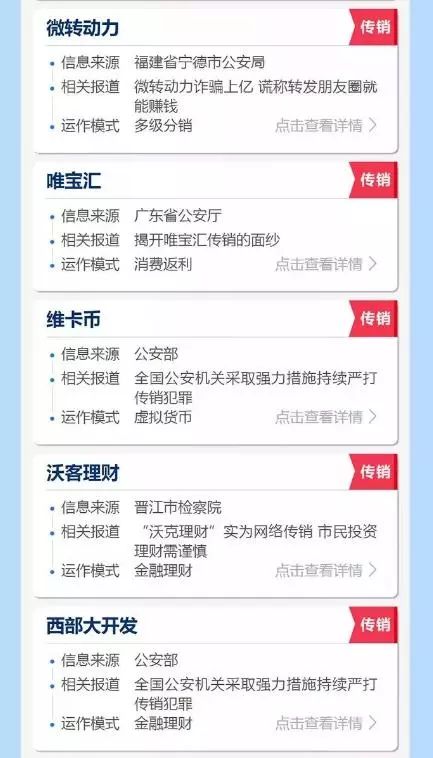 微转动力
传销
• 信息来源 福建省宁德市公安局
• 相关报道 微转动力诈骗上亿 谎称转发朋友圈就能赚钱
• 运作模式 多级分销 点击查看详情 >

唯宝汇
传销
• 信息来源 广东省公安厅
• 相关报道 揭开唯宝汇传销的面纱
• 运作模式 消费返利 点击查看详情 >

维卡币
传销
• 信息来源 公安部
• 相关报道 全国公安机关采取强力措施持续严打传销犯罪
• 运作模式 虚拟货币 点击查看详情 >

沃客理财
传销
• 信息来源 晋江市检察院
• 相关报道 “沃克理财”实为网络传销 市民投资理财需谨慎
• 运作模式 金融理财 点击查看详情 >

西部大开发
传销
• 信息来源 公安部
• 相关报道 全国公安机关采取强力措施持续严打传销犯罪
• 运作模式 金融理财 点击查看详情 >